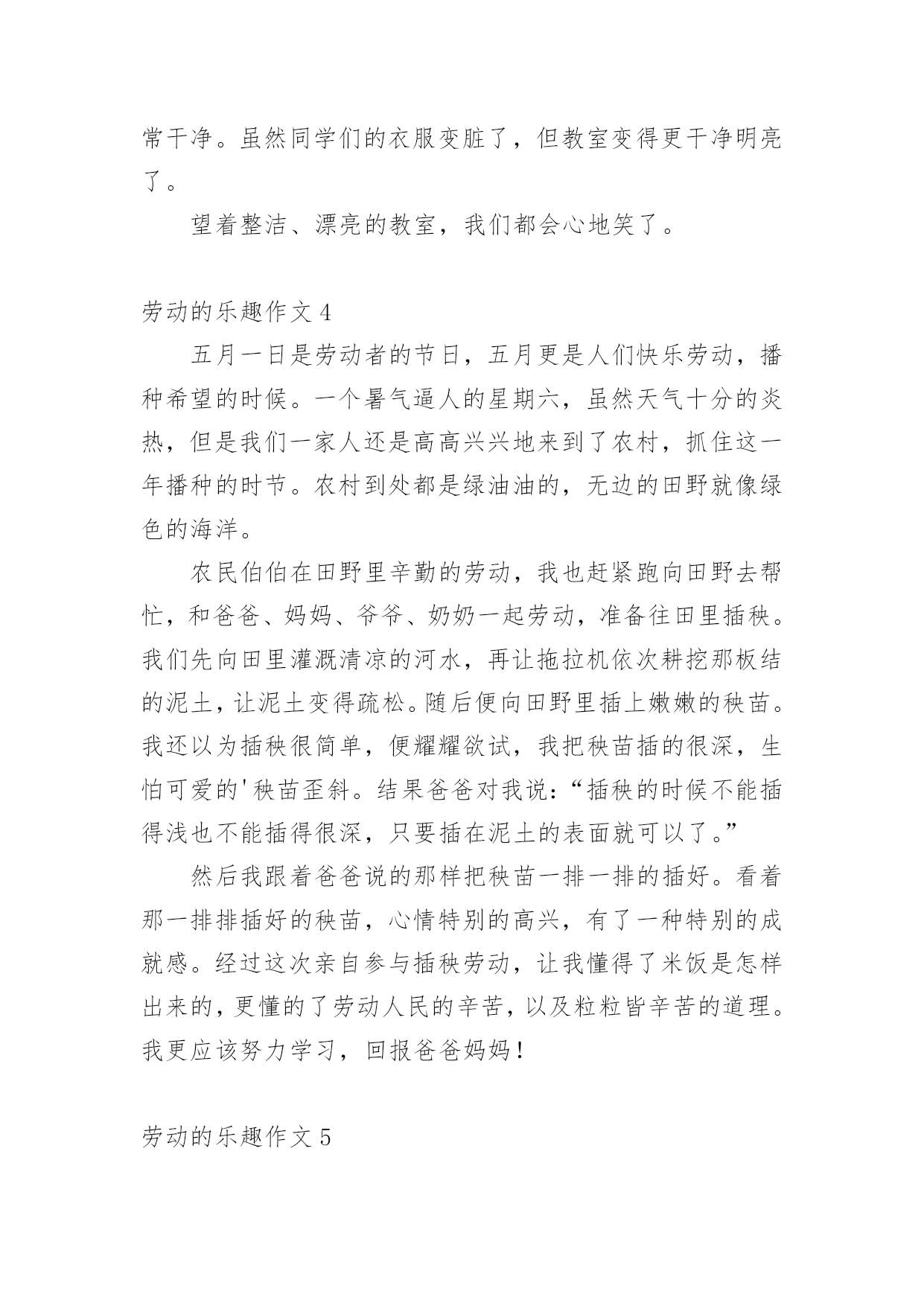 常干净。虽然同学们的衣服变脏了，但教室变得更干净明亮了。

望着整洁、漂亮的教室，我们都会心地笑了。

劳动的乐趣作文 4

五月一日是劳动者的节日，五月更是人们快乐劳动，播种希望的时候。一个暑气逼人的星期六，虽然天气十分的炎热，但是我们一家人还是高高兴兴地来到了农村，抓住这一年播种的时节。农村到处都是绿油油的，无边的田野就像绿色的海洋。

农民伯伯在田野里辛勤的劳动，我也赶紧跑向田野去帮忙，和爸爸、妈妈、爷爷、奶奶一起劳动，准备往田里插秧。我们先向田里灌溉清凉的河水，再让拖拉机依次耕挖那板结的泥土，让泥土变得疏松。随后便向田野里插上嫩嫩的秧苗。我还以为插秧很简单，便耀耀欲试，我把秧苗插的很深，生怕可爱的'秧苗歪斜。结果爸爸对我说：“插秧的时候不能插得浅也不能插得很深，只要插在泥土的表面就可以了。”

然后我跟着爸爸说的那样把秧苗一排一排的插好。看着那一排排插好的秧苗，心情特别的高兴，有了一种特别的成就感。经过这次亲自参与插秧劳动，让我懂得了米饭是怎样出来的，更懂的了劳动人民的辛苦，以及粒粒皆辛苦的道理。我更应该努力学习，回报爸爸妈妈！

劳动的乐趣作文 5